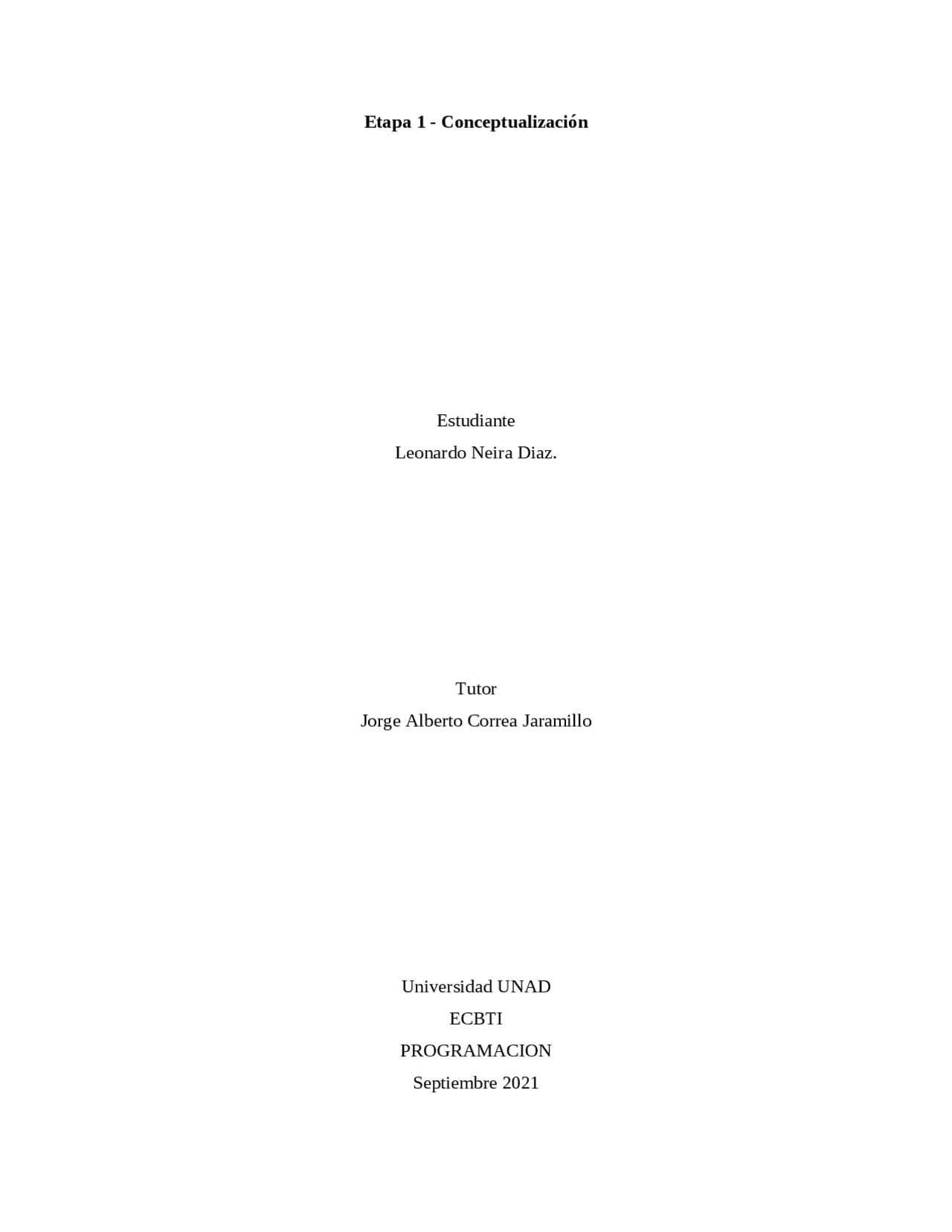 Etapa 1 - Conceptualización

Estudiante
Leonardo Neira Diaz.

Tutor
Jorge Alberto Correa Jaramillo

Universidad UNAD
ECBTI
PROGRAMACION
Septiembre 2021